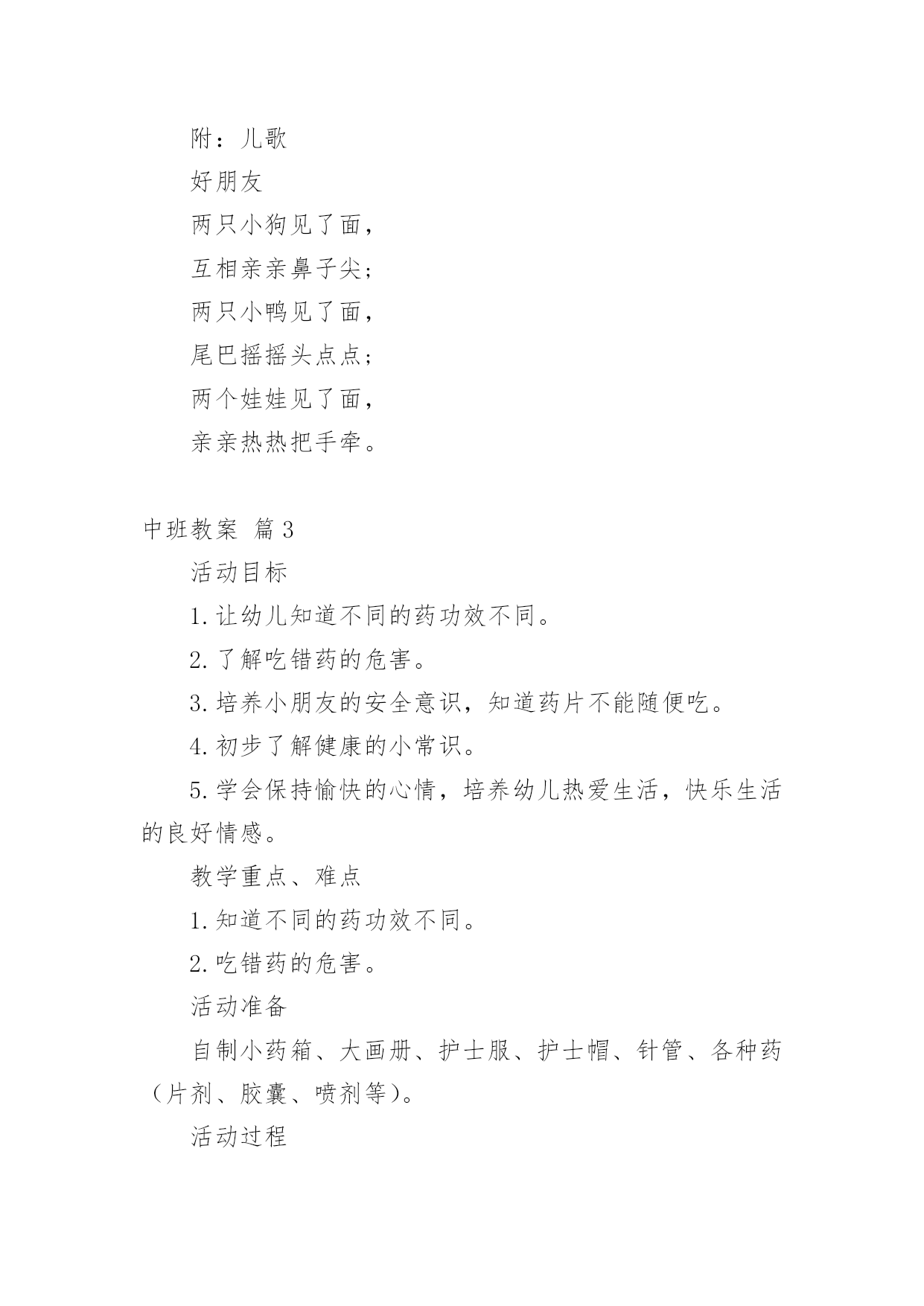 附：儿歌

好朋友

两只小狗见了面，

互相亲亲鼻子尖；

两只小鸭见了面，

尾巴摇摇头点点；

两个娃娃见了面，

亲亲热热把手牵。

中班教案 篇3

活动目标

1.让幼儿知道不同的药功效不同。

2.了解吃错药的危害。

3.培养小朋友的安全意识，知道药片不能随便吃。

4.初步了解健康的小常识。

5.学会保持愉快的心情，培养幼儿热爱生活，快乐生活的良好情感。

教学重点、难点

1.知道不同的药功效不同。

2.吃错药的危害。

活动准备

自制小药箱、大画册、护士服、护士帽、针管、各种药（片剂、胶囊、喷剂等）。

活动过程